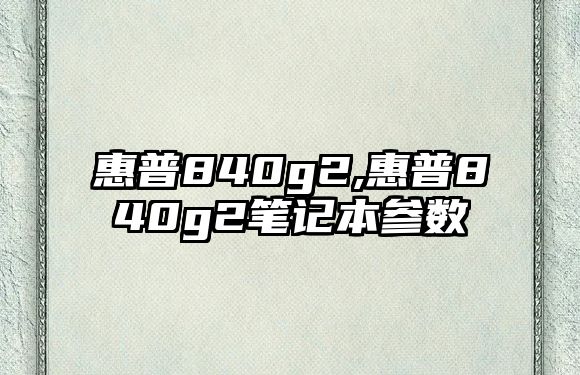 惠普840g2,惠普840g2笔记本参数